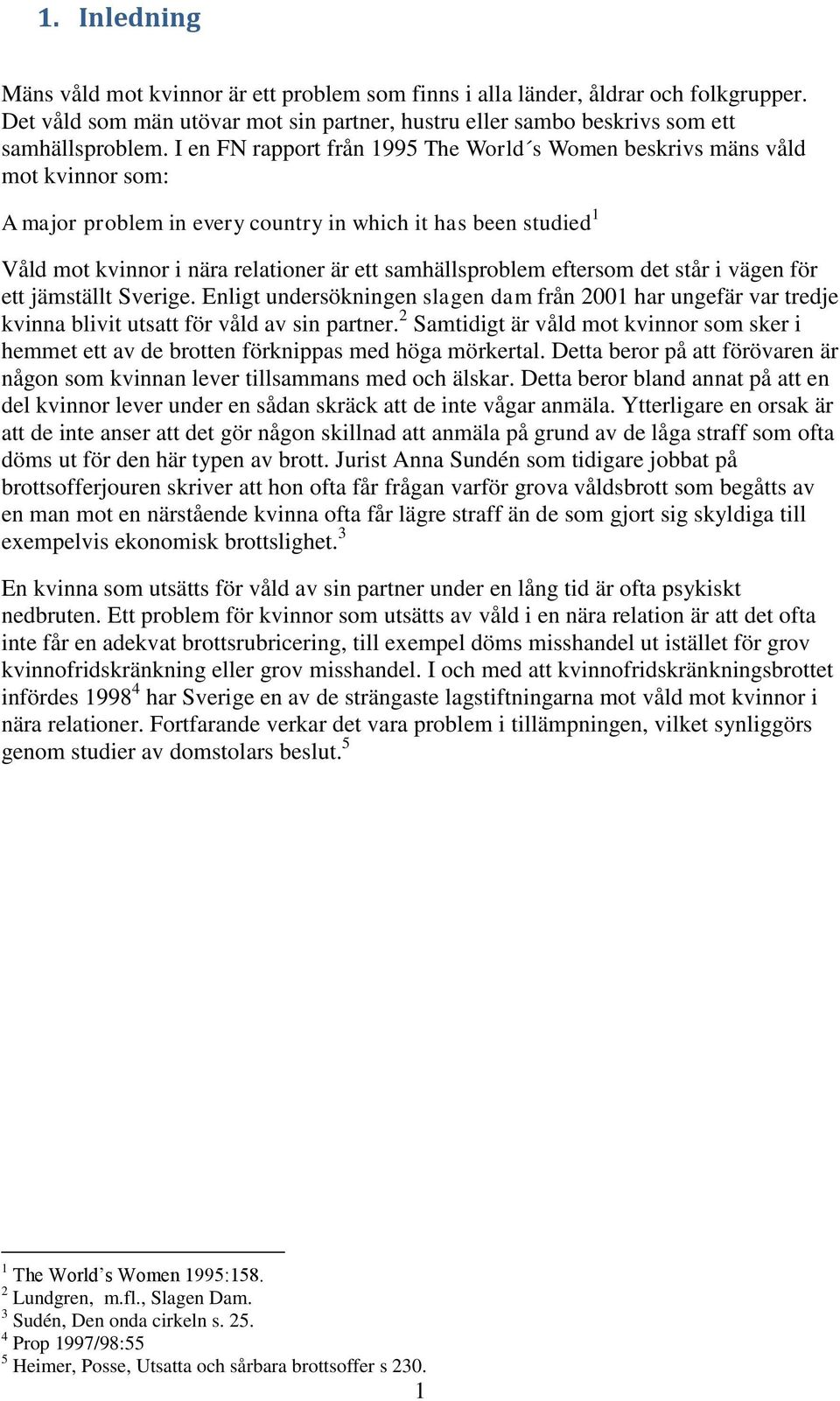 1. Inledning

Mäns våld mot kvinnor är ett problem som finns i alla länder, åldrar och folkgrupper. Det våld som män utövar mot sin partner, hustru eller sambo beskrivs som ett samhällsproblem. I en FN rapport från 1995 The World´s Women beskrivs mäns våld mot kvinnor som:

A major problem in every country in which it has been studied$^1$

Våld mot kvinnor i nära relationer är ett samhällsproblem eftersom det står i vägen för ett jämställt Sverige. Enligt undersökningen slagen dam från 2001 har ungefär var tredje kvinna blivit utsatt för våld av sin partner.$^2$ Samtidigt är våld mot kvinnor som sker i hemmet ett av de brotten förknippas med höga mörkertal. Detta beror på att förövaren är någon som kvinnan lever tillsammans med och älskar. Detta beror bland annat på att en del kvinnor lever under en sådan skräck att de inte vågar anmäla. Ytterligare en orsak är att de inte anser att det gör någon skillnad att anmäla på grund av de låga straff som ofta döms ut för den här typen av brott. Jurist Anna Sundén som tidigare jobbat på brottsofferjouren skriver att hon ofta får frågan varför grova våldsbrott som begåtts av en man mot en närstående kvinna ofta får lägre straff än de som gjort sig skyldiga till exempelvis ekonomisk brottslighet.$^3$

En kvinna som utsätts för våld av sin partner under en lång tid är ofta psykiskt nedbruten. Ett problem för kvinnor som utsätts av våld i en nära relation är att det ofta inte får en adekvat brottsrubricering, till exempel döms misshandel ut istället för grov kvinnofridskränkning eller grov misshandel. I och med att kvinnofridskränkningsbrottet infördes 1998$^4$ har Sverige en av de strängaste lagstiftningarna mot våld mot kvinnor i nära relationer. Fortfarande verkar det vara problem i tillämpningen, vilket synliggörs genom studier av domstolars beslut.$^5$

$^1$ The World’s Women 1995:158.
$^2$ Lundgren, m.fl., Slagen Dam.
$^3$ Sudén, Den onda cirkeln s. 25.
$^4$ Prop 1997/98:55
$^5$ Heimer, Posse, Utsatta och sårbara brottsoffer s 230.

1